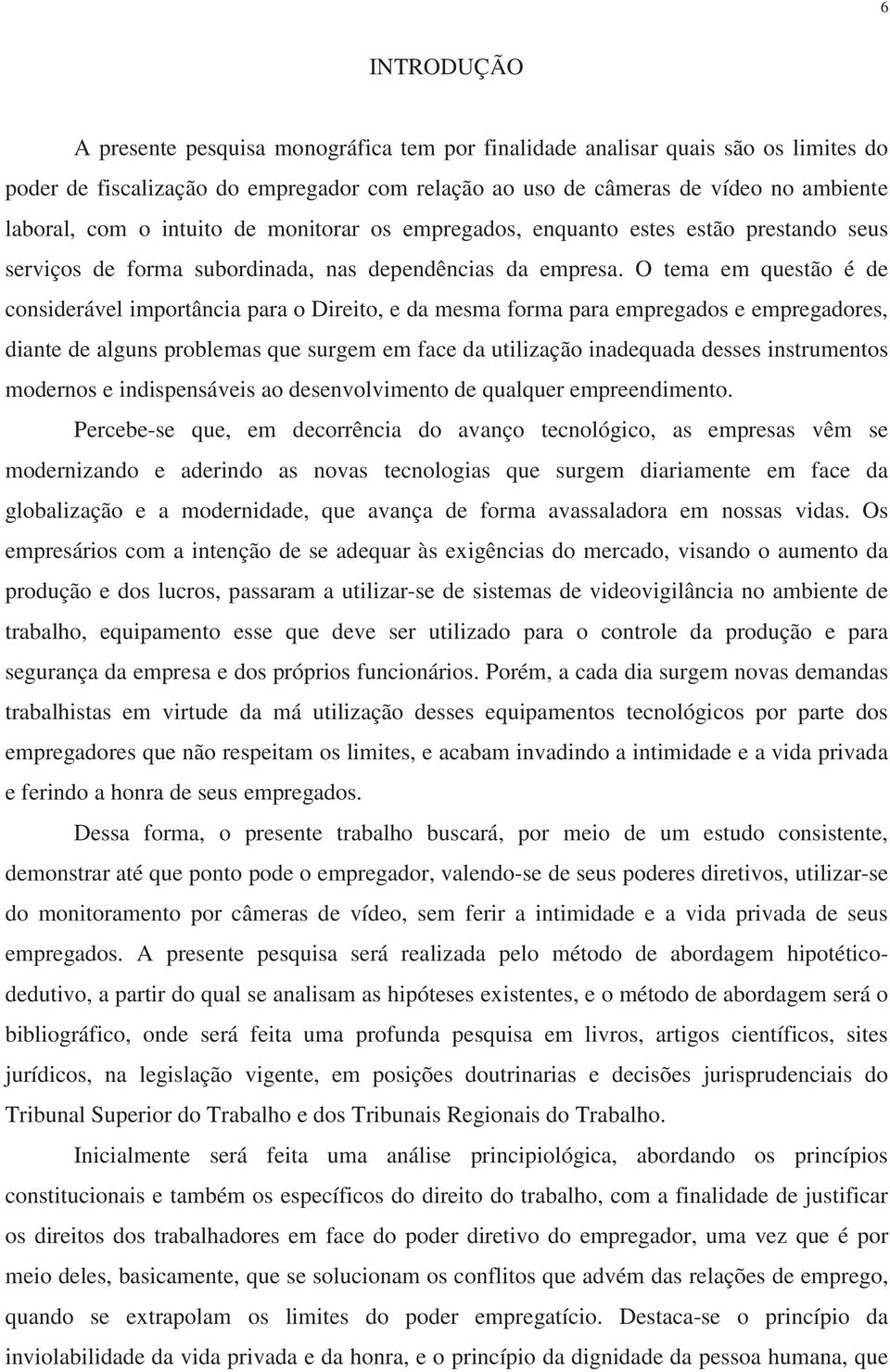 6

INTRODUÇÃO

A presente pesquisa monográfica tem por finalidade analisar quais são os limites do poder de fiscalização do empregador com relação ao uso de câmeras de vídeo no ambiente laboral, com o intuito de monitorar os empregados, enquanto estes estão prestando seus serviços de forma subordinada, nas dependências da empresa. O tema em questão é de considerável importância para o Direito, e da mesma forma para empregados e empregadores, diante de alguns problemas que surgem em face da utilização inadequada desses instrumentos modernos e indispensáveis ao desenvolvimento de qualquer empreendimento.

Percebe-se que, em decorrência do avanço tecnológico, as empresas vêm se modernizando e aderindo as novas tecnologias que surgem diariamente em face da globalização e a modernidade, que avança de forma avassaladora em nossas vidas. Os empresários com a intenção de se adequar às exigências do mercado, visando o aumento da produção e dos lucros, passaram a utilizar-se de sistemas de videovigilância no ambiente de trabalho, equipamento esse que deve ser utilizado para o controle da produção e para segurança da empresa e dos próprios funcionários. Porém, a cada dia surgem novas demandas trabalhistas em virtude da má utilização desses equipamentos tecnológicos por parte dos empregadores que não respeitam os limites, e acabam invadindo a intimidade e a vida privada e ferindo a honra de seus empregados.

Dessa forma, o presente trabalho buscará, por meio de um estudo consistente, demonstrar até que ponto pode o empregador, valendo-se de seus poderes diretivos, utilizar-se do monitoramento por câmeras de vídeo, sem ferir a intimidade e a vida privada de seus empregados. A presente pesquisa será realizada pelo método de abordagem hipotético-dedutivo, a partir do qual se analisam as hipóteses existentes, e o método de abordagem será o bibliográfico, onde será feita uma profunda pesquisa em livros, artigos científicos, sites jurídicos, na legislação vigente, em posições doutrinarias e decisões jurisprudenciais do Tribunal Superior do Trabalho e dos Tribunais Regionais do Trabalho.

Inicialmente será feita uma análise principiológica, abordando os princípios constitucionais e também os específicos do direito do trabalho, com a finalidade de justificar os direitos dos trabalhadores em face do poder diretivo do empregador, uma vez que é por meio deles, basicamente, que se solucionam os conflitos que advém das relações de emprego, quando se extrapolam os limites do poder empregatício. Destaca-se o princípio da inviolabilidade da vida privada e da honra, e o princípio da dignidade da pessoa humana, que